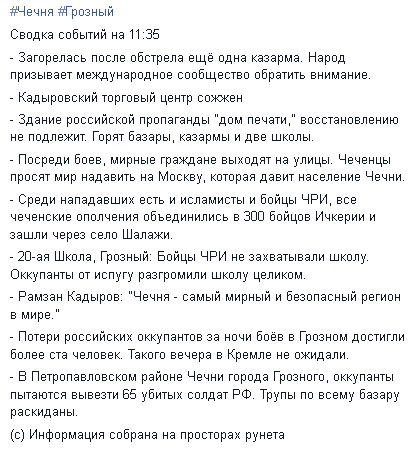 #Чечня #Грозный

Сводка событий на 11:35

- Загорелась после обстрела ещё одна казарма. Народ призывает международное сообщество обратить внимание.

- Кадыровский торговый центр сожжен

- Здание российской пропаганды "дом печати," восстановлению не подлежит. Горят базары, казармы и две школы.

- Посреди боев, мирные граждане выходят на улицы. Чеченцы просят мир надавить на Москву, которая давит население Чечни.

- Среди нападавших есть и исламисты и бойцы ЧРИ, все чеченские ополчения объединились в 300 бойцов Ичкерии и зашли через село Шалажи.

- 20-ая Школа, Грозный: Бойцы ЧРИ не захватывали школу. Оккупанты от испугу разгромили школу целиком.

- Рамзан Кадыров: "Чечня - самый мирный и безопасный регион в мире."

- Потери российских оккупантов за ночи боёв в Грозном достигли более ста человек. Такого вечера в Кремле не ожидали.

- В Петропавловском районе Чечни города Грозного, оккупанты пытаются вывезти 65 убитых солдат РФ. Трупы по всему базару раскиданы.

(с) Информация собрана на просторах рунета